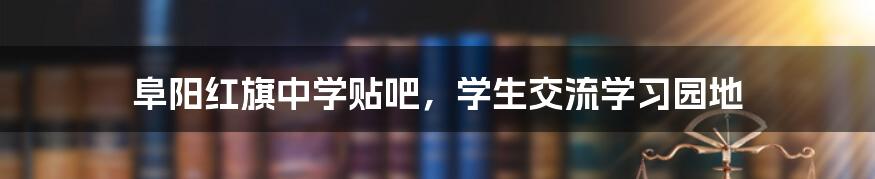 阜阳红旗中学贴吧，学生交流学习园地